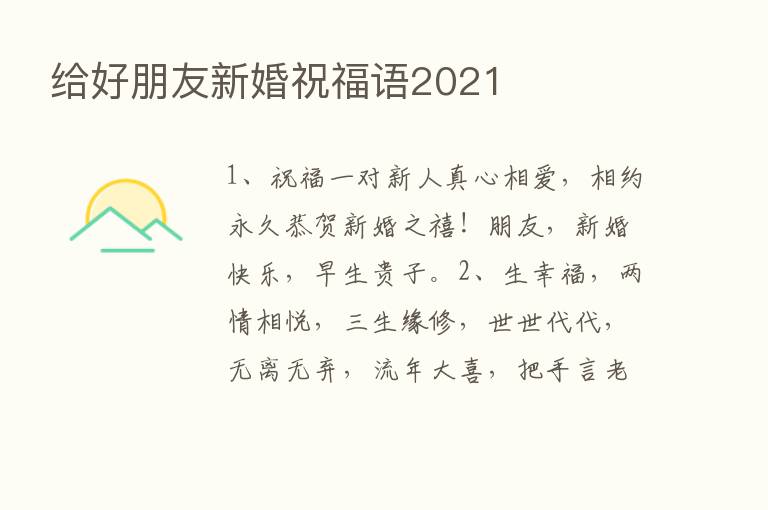 给好朋友新婚祝福语2021

1、祝福一对新人真心相爱，相约永久恭贺新婚之禧！朋友，新婚快乐，早生贵子。2、生幸福，两情相悦，三生缘修，世世代代，无离无弃，流年大喜，把手言老